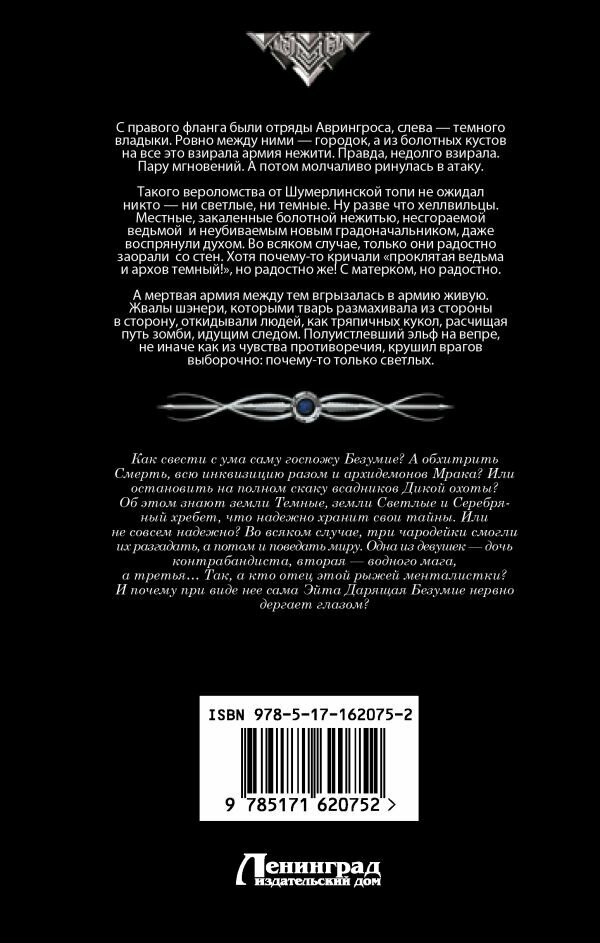 С правого фланга были отряды Аврингроса, слева — темного владыки. Ровно между ними — городок, а из болотных кустов на все это взирала армия нежити. Правда, недолго взирала. Пару мгновений. А потом молчаливо ринулась в атаку.

Такого вероломства от Шумерлинской топи не ожидал никто — ни светлые, ни темные. Ну разве что хеллвильцы. Местные, закаленные болотной нежитью, несгораемой ведьмой и неубиваемым новым градоначальником, даже воспрянули духом. Во всяком случае, только они радостно заорали со стен. Хотя почему-то кричали «проклятая ведьма и архов темный!», но радостно же! С матерком, но радостно.

А мертвая армия между тем вгрызалась в армию живую. Жвалы шэнери, которыми тварь размахивала из стороны в сторону, откидывали людей, как тряпичных кукол, расчищая путь зомби, идущим следом. Полуистлевший эльф на вепре, не иначе как из чувства противоречия, крушил врагов выборочно: почему-то только светлых.

Как свести с ума саму госпожу Безумие? А обхитрить Смерть, всю инквизицию разом и архидемонов Мрака? Или остановить на полном скаку всадников Дикой охоты? Об этом знают земли Темные, земли Светлые и Серебряный хребет, что надежно хранит свои тайны. Или не совсем надежно? Во всяком случае, три чародейки смогли их разгадать, а потом и поведать миру. Одна из девушек — дочь контрабандиста, вторая — водного мага, а третья… Так, а кто отец этой рыжей менталистки? И почему при виде нее сама Эйта Дарящая Безумие нервно дергает глазом?

ISBN 978-5-17-162075-2

9 785171 620752 >

Ленинград
издательский дом